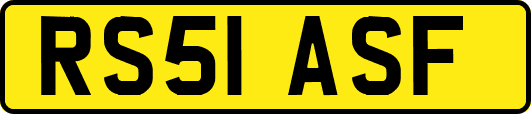 RS51 ASF